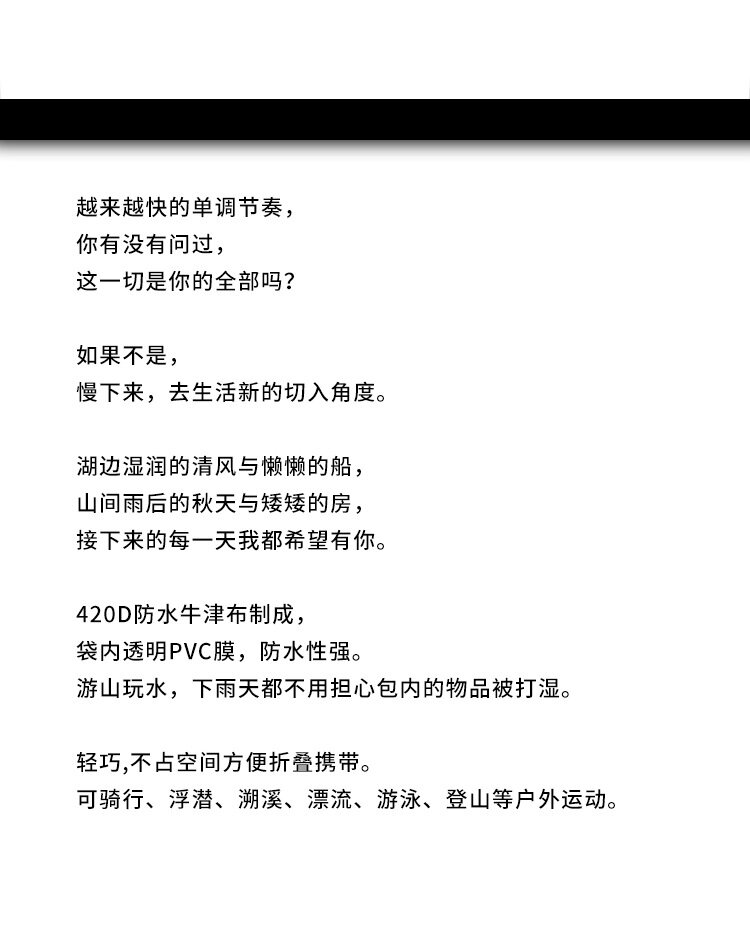 越来越快的单调节奏，
你有没有问过，
这一切是你的全部吗？

如果不是，
慢下来，去生活新的切入角度。

湖边湿润的清风与懒懒的船，
山间雨后的秋天与矮矮的房，
接下来的每一天我都希望有你。

420D防水牛津布制成，
袋内透明PVC膜，防水性强。
游山玩水，下雨天都不用担心包内的物品被打湿。

轻巧,不占空间方便折叠携带。
可骑行、浮潜、溯溪、漂流、游泳、登山等户外运动。